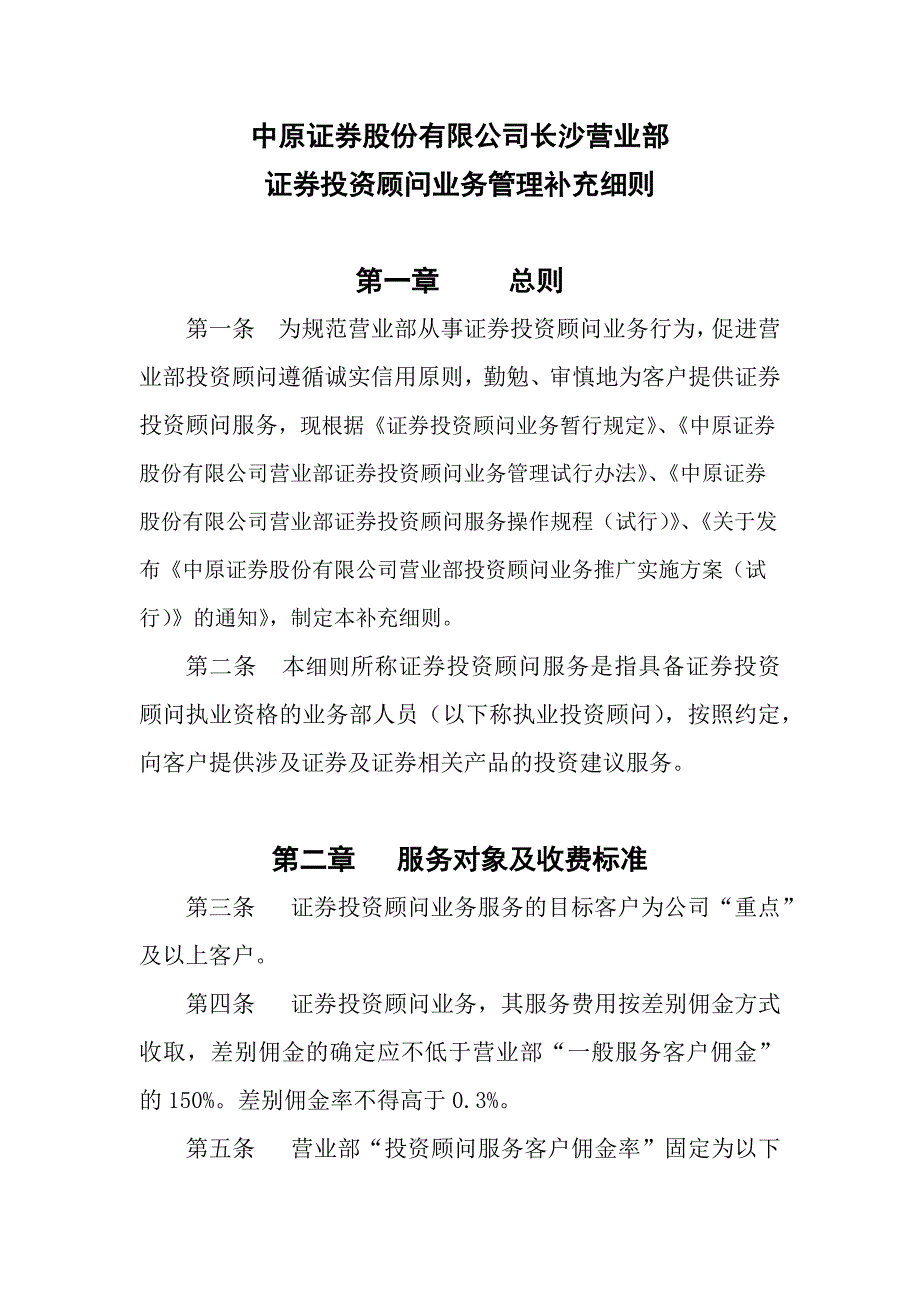 中原证券股份有限公司长沙营业部
证券投资顾问业务管理补充细则

第一章　　总则

第一条　为规范营业部从事证券投资顾问业务行为，促进营业部投资顾问遵循诚实信用原则，勤勉、审慎地为客户提供证券投资顾问服务，现根据《证券投资顾问业务暂行规定》、《中原证券股份有限公司营业部证券投资顾问业务管理试行办法》、《中原证券股份有限公司营业部证券投资顾问服务操作规程（试行）》、《关于发布《中原证券股份有限公司营业部投资顾问业务推广实施方案（试行）》的通知》，制定本补充细则。

第二条　本细则所称证券投资顾问服务是指具备证券投资顾问执业资格的业务部人员（以下称执业投资顾问），按照约定，向客户提供涉及证券及证券相关产品的投资建议服务。

第二章　服务对象及收费标准

第三条　证券投资顾问业务服务的目标客户为公司“重点”及以上客户。

第四条　证券投资顾问业务，其服务费用按差别佣金方式收取，差别佣金的确定应不低于营业部“一般服务客户佣金”的 150%。差别佣金率不得高于 0.3%。

第五条　营业部“投资顾问服务客户佣金率”固定为以下